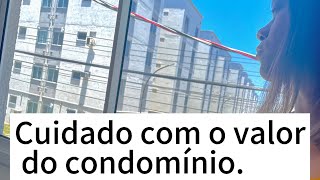 Cuidado com o valor do condomínio.